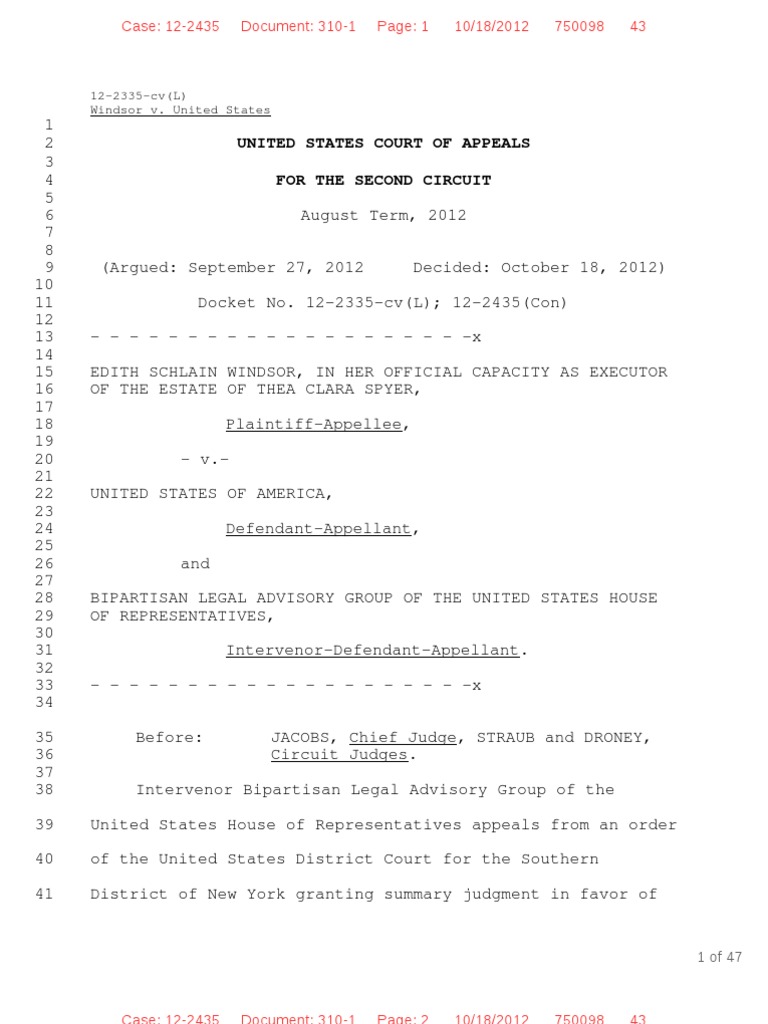 Case: 12-2435 Document: 310-1 Page: 1 10/18/2012 750098 43

12-2335-cv(L)
Windsor v. United States

1
2 UNITED STATES COURT OF APPEALS
3
4 FOR THE SECOND CIRCUIT
5
6 August Term, 2012
7
8
9 (Argued: September 27, 2012 Decided: October 18, 2012)
10
11 Docket No. 12-2335-cv(L); 12-2435(Con)
12
13 - - - - - - - - - - - - - - - - - - - - -x
14
15 EDITH SCHLAIN WINDSOR, IN HER OFFICIAL CAPACITY AS EXECUTOR
16 OF THE ESTATE OF THEA CLARA SPYER,
17
18 Plaintiff-Appellee,
19
20 - v.-
21
22 UNITED STATES OF AMERICA,
23
24 Defendant-Appellant,
25
26 and
27
28 BIPARTISAN LEGAL ADVISORY GROUP OF THE UNITED STATES HOUSE
29 OF REPRESENTATIVES,
30
31 Intervenor-Defendant-Appellant.
32
33 - - - - - - - - - - - - - - - - - - - - -x
34
35 Before: JACOBS, Chief Judge, STRAUB and DRONEY,
36 Circuit Judges.
37
38 Intervenor Bipartisan Legal Advisory Group of the
39 United States House of Representatives appeals from an order
40 of the United States District Court for the Southern
41 District of New York granting summary judgment in favor of

1 of 47

Case: 12-2435 Document: 310-1 Page: 2 10/18/2012 750098 43